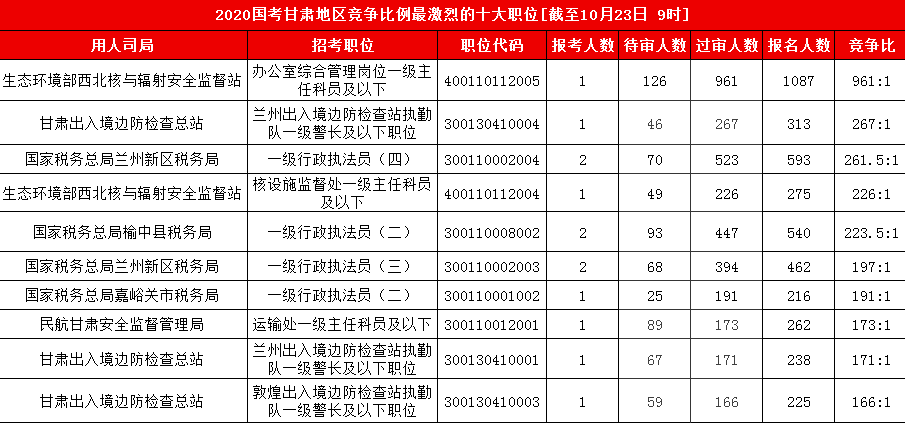 2020国考甘肃地区竞争比例最激烈的十大职位[截至10月23日 9时]

| 用人司局 | 招考职位 | 职位代码 | 报考人数 | 待审人数 | 过审人数 | 报名人数 | 竞争比 |
|---|---|---|---|---|---|---|---|
| 生态环境部西北核与辐射安全监督站 | 办公室综合管理岗位一级主任科员及以下 | 400110112005 | 1 | 126 | 961 | 1087 | 961:1 |
| 甘肃出入境边防检查总站 | 兰州出入境边防检查站执勤队一级警长及以下职位 | 300130410004 | 1 | 46 | 267 | 313 | 267:1 |
| 国家税务总局兰州新区税务局 | 一级行政执法员（四） | 300110002004 | 2 | 70 | 523 | 593 | 261.5:1 |
| 生态环境部西北核与辐射安全监督站 | 核设施监督处一级主任科员及以下 | 400110112004 | 1 | 49 | 226 | 275 | 226:1 |
| 国家税务总局榆中县税务局 | 一级行政执法员（二） | 300110008002 | 2 | 93 | 447 | 540 | 223.5:1 |
| 国家税务总局兰州新区税务局 | 一级行政执法员（三） | 300110002003 | 2 | 68 | 394 | 462 | 197:1 |
| 国家税务总局嘉峪关市税务局 | 一级行政执法员（二） | 300110001002 | 1 | 25 | 191 | 216 | 191:1 |
| 民航甘肃安全监督管理局 | 运输处一级主任科员及以下 | 300110012001 | 1 | 89 | 173 | 262 | 173:1 |
| 甘肃出入境边防检查总站 | 兰州出入境边防检查站执勤队一级警长及以下职位 | 300130410001 | 1 | 67 | 171 | 238 | 171:1 |
| 甘肃出入境边防检查总站 | 敦煌出入境边防检查站执勤队一级警长及以下职位 | 300130410003 | 1 | 59 | 166 | 225 | 166:1 |